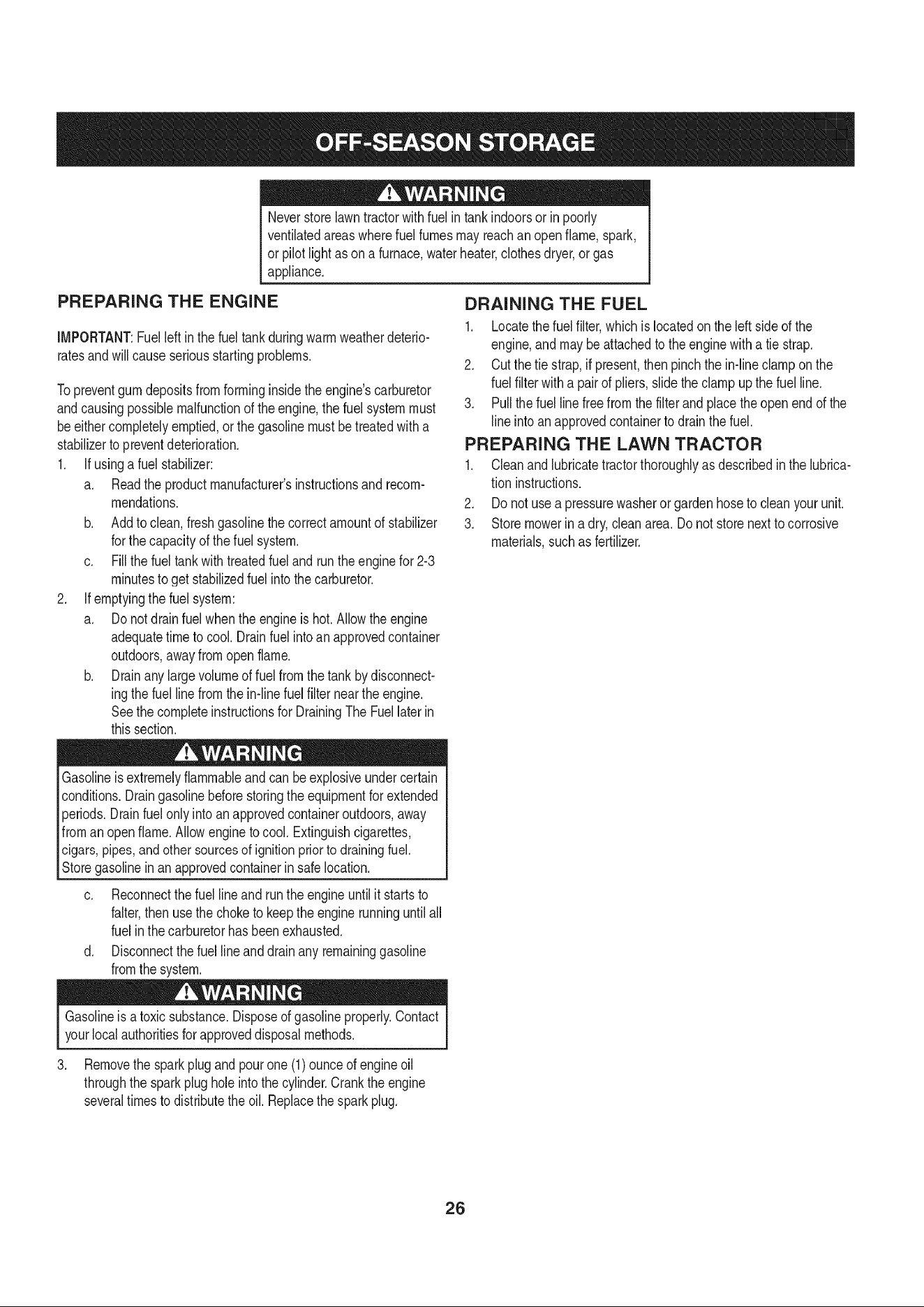 OFF-SEASON STORAGE

WARNING

Never store lawn tractor with fuel in tank indoors or in poorly ventilated areas where fuel fumes may reach an open flame, spark, or pilot light as on a furnace, water heater, clothes dryer, or gas appliance.

PREPARING THE ENGINE

IMPORTANT: Fuel left in the fuel tank during warm weather deteriorates and will cause serious starting problems.

To prevent gum deposits from forming inside the engine's carburetor and causing possible malfunction of the engine, the fuel system must be either completely emptied, or the gasoline must be treated with a stabilizer to prevent deterioration.

1. If using a fuel stabilizer:
a. Read the product manufacturer's instructions and recommendations.
b. Add to clean, fresh gasoline the correct amount of stabilizer for the capacity of the fuel system.
c. Fill the fuel tank with treated fuel and run the engine for 2-3 minutes to get stabilized fuel into the carburetor.
2. If emptying the fuel system:
a. Do not drain fuel when the engine is hot. Allow the engine adequate time to cool. Drain fuel into an approved container outdoors, away from open flame.
b. Drain any large volume of fuel from the tank by disconnecting the fuel line from the in-line fuel filter near the engine. See the complete instructions for Draining The Fuel later in this section.

WARNING

Gasoline is extremely flammable and can be explosive under certain conditions. Drain gasoline before storing the equipment for extended periods. Drain fuel only into an approved container outdoors, away from an open flame. Allow engine to cool. Extinguish cigarettes, cigars, pipes, and other sources of ignition prior to draining fuel. Store gasoline in an approved container in safe location.

c. Reconnect the fuel line and run the engine until it starts to falter, then use the choke to keep the engine running until all fuel in the carburetor has been exhausted.
d. Disconnect the fuel line and drain any remaining gasoline from the system.

WARNING

Gasoline is a toxic substance. Dispose of gasoline properly. Contact your local authorities for approved disposal methods.

3. Remove the spark plug and pour one (1) ounce of engine oil through the spark plug hole into the cylinder. Crank the engine several times to distribute the oil. Replace the spark plug.

DRAINING THE FUEL

1. Locate the fuel filter, which is located on the left side of the engine, and may be attached to the engine with a tie strap.
2. Cut the tie strap, if present, then pinch the in-line clamp on the fuel filter with a pair of pliers, slide the clamp up the fuel line.
3. Pull the fuel line free from the filter and place the open end of the line into an approved container to drain the fuel.

PREPARING THE LAWN TRACTOR

1. Clean and lubricate tractor thoroughly as described in the lubrication instructions.
2. Do not use a pressure washer or garden hose to clean your unit.
3. Store mower in a dry, clean area. Do not store next to corrosive materials, such as fertilizer.

26